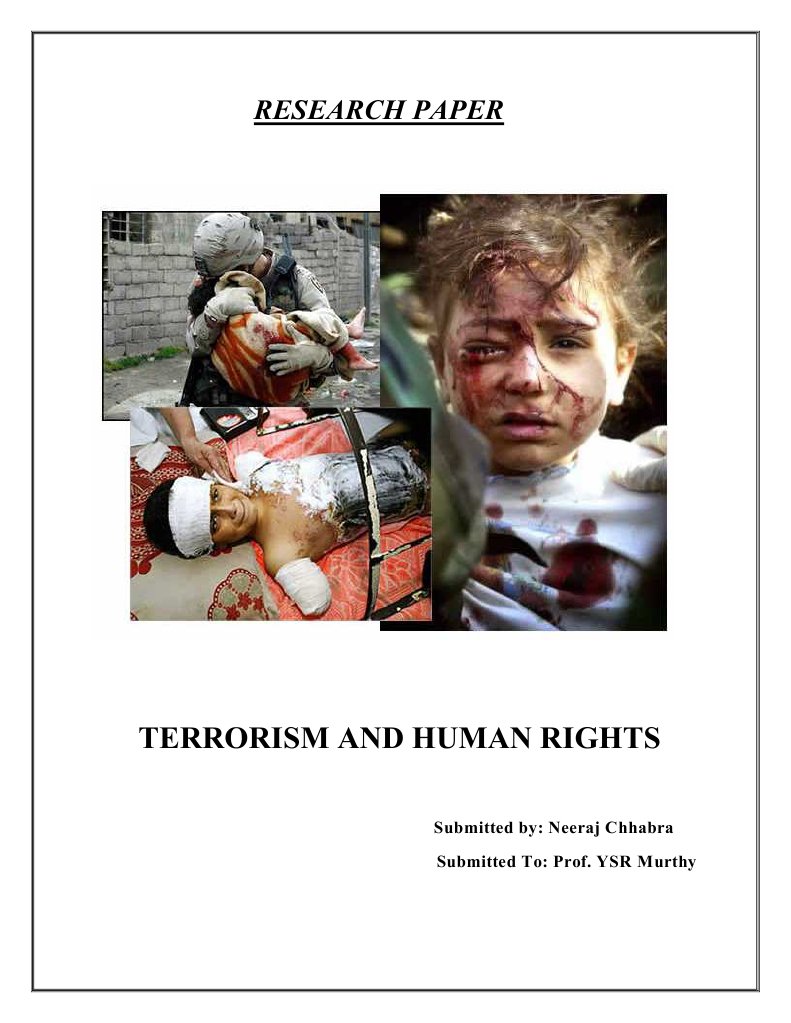 RESEARCH PAPER

TERRORISM AND HUMAN RIGHTS

Submitted by: Neeraj Chhabra

Submitted To: Prof. YSR Murthy